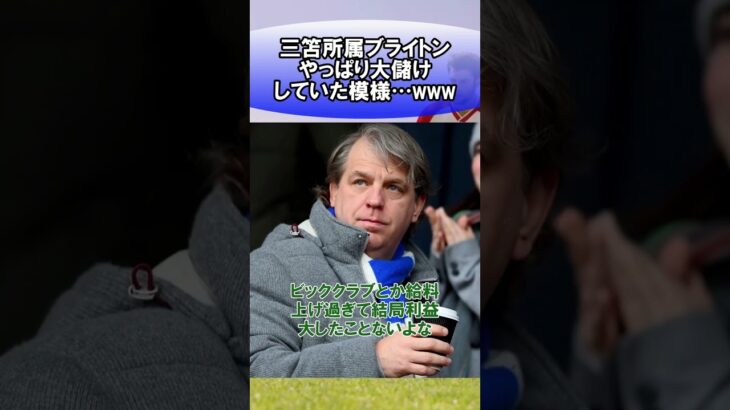 三笘所属ブライトン
やっぱり大儲け
していた模様…www

ビッククラブとか給料
上げ過ぎて結局利益
大したことないよな